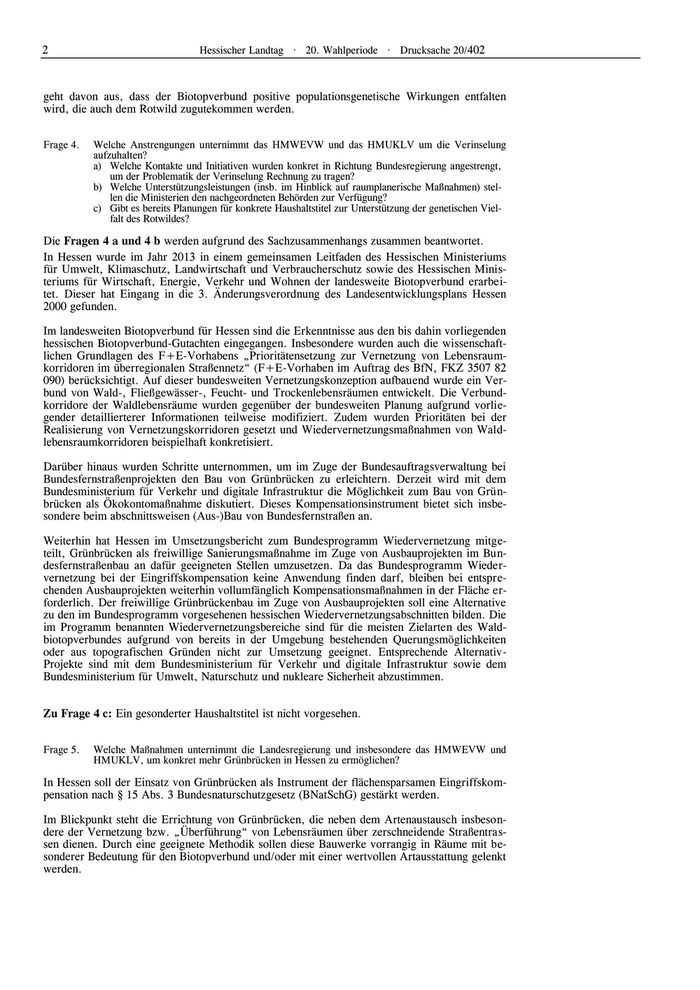 2 Hessischer Landtag · 20. Wahlperiode · Drucksache 20/402

geht davon aus, dass der Biotopverbund positive populationsgenetische Wirkungen entfalten wird, die auch dem Rotwild zugutekommen werden.

Frage 4. Welche Anstrengungen unternimmt das HMWEVW und das HMUKLV um die Verinselung aufzuhalten?
a) Welche Kontakte und Initiativen wurden konkret in Richtung Bundesregierung angestrengt, um der Problematik der Verinselung Rechnung zu tragen?
b) Welche Unterstützungsleistungen (insb. im Hinblick auf raumplanerische Maßnahmen) stellen die Ministerien den nachgeordneten Behörden zur Verfügung?
c) Gibt es bereits Planungen für konkrete Haushaltstitel zur Unterstützung der genetischen Vielfalt des Rotwildes?

Die **Fragen 4 a und 4 b** werden aufgrund des Sachzusammenhangs zusammen beantwortet.

In Hessen wurde im Jahr 2013 in einem gemeinsamen Leitfaden des Hessischen Ministeriums für Umwelt, Klimaschutz, Landwirtschaft und Verbraucherschutz sowie des Hessischen Ministeriums für Wirtschaft, Energie, Verkehr und Wohnen der landesweite Biotopverbund erarbeitet. Dieser hat Eingang in die 3. Änderungsverordnung des Landesentwicklungsplans Hessen 2000 gefunden.

Im landesweiten Biotopverbund für Hessen sind die Erkenntnisse aus den bis dahin vorliegenden hessischen Biotopverbund-Gutachten eingegangen. Insbesondere wurden auch die wissenschaftlichen Grundlagen des F+E-Vorhabens „Prioritätensetzung zur Vernetzung von Lebensraumkorridoren im überregionalen Straßennetz“ (F+E-Vorhaben im Auftrag des BfN, FKZ 3507 82 090) berücksichtigt. Auf dieser bundesweiten Vernetzungskonzeption aufbauend wurde ein Verbund von Wald-, Fließgewässer-, Feucht- und Trockenlebensräumen entwickelt. Die Verbundkorridore der Waldlebensräume wurden gegenüber der bundesweiten Planung aufgrund vorliegender detaillierterer Informationen teilweise modifiziert. Zudem wurden Prioritäten bei der Realisierung von Vernetzungskorridoren gesetzt und Wiedervernetzungsmaßnahmen von Waldlebensraumkorridoren beispielhaft konkretisiert.

Darüber hinaus wurden Schritte unternommen, um im Zuge der Bundesauftragsverwaltung bei Bundesfernstraßenprojekten den Bau von Grünbrücken zu erleichtern. Derzeit wird mit dem Bundesministerium für Verkehr und digitale Infrastruktur die Möglichkeit zum Bau von Grünbrücken als Ökokontomaßnahme diskutiert. Dieses Kompensationsinstrument bietet sich insbesondere beim abschnittsweisen (Aus-)Bau von Bundesfernstraßen an.

Weiterhin hat Hessen im Umsetzungsbericht zum Bundesprogramm Wiedervernetzung mitgeteilt, Grünbrücken als freiwillige Sanierungsmaßnahme im Zuge von Ausbauprojekten im Bundesfernstraßenbau an dafür geeigneten Stellen umzusetzen. Da das Bundesprogramm Wiedervernetzung bei der Eingriffskompensation keine Anwendung finden darf, bleiben bei entsprechenden Ausbauprojekten weiterhin vollumfänglich Kompensationsmaßnahmen in der Fläche erforderlich. Der freiwillige Grünbrückenbau im Zuge von Ausbauprojekten soll eine Alternative zu den im Bundesprogramm vorgesehenen hessischen Wiedervernetzungsabschnitten bilden. Die im Programm benannten Wiedervernetzungsbereiche sind für die meisten Zielarten des Waldbiotopverbundes aufgrund von bereits in der Umgebung bestehenden Querungsmöglichkeiten oder aus topografischen Gründen nicht zur Umsetzung geeignet. Entsprechende Alternativ-Projekte sind mit dem Bundesministerium für Verkehr und digitale Infrastruktur sowie dem Bundesministerium für Umwelt, Naturschutz und nukleare Sicherheit abzustimmen.

**Zu Frage 4 c:** Ein gesonderter Haushaltstitel ist nicht vorgesehen.

Frage 5. Welche Maßnahmen unternimmt die Landesregierung und insbesondere das HMWEVW und HMUKLV, um konkret mehr Grünbrücken in Hessen zu ermöglichen?

In Hessen soll der Einsatz von Grünbrücken als Instrument der flächensparsamen Eingriffskompensation nach § 15 Abs. 3 Bundesnaturschutzgesetz (BNatSchG) gestärkt werden.

Im Blickpunkt steht die Errichtung von Grünbrücken, die neben dem Artenaustausch insbesondere der Vernetzung bzw. „Überführung“ von Lebensräumen über zerschneidende Straßentrassen dienen. Durch eine geeignete Methodik sollen diese Bauwerke vorrangig in Räume mit besonderer Bedeutung für den Biotopverbund und/oder mit einer wertvollen Artausstattung gelenkt werden.